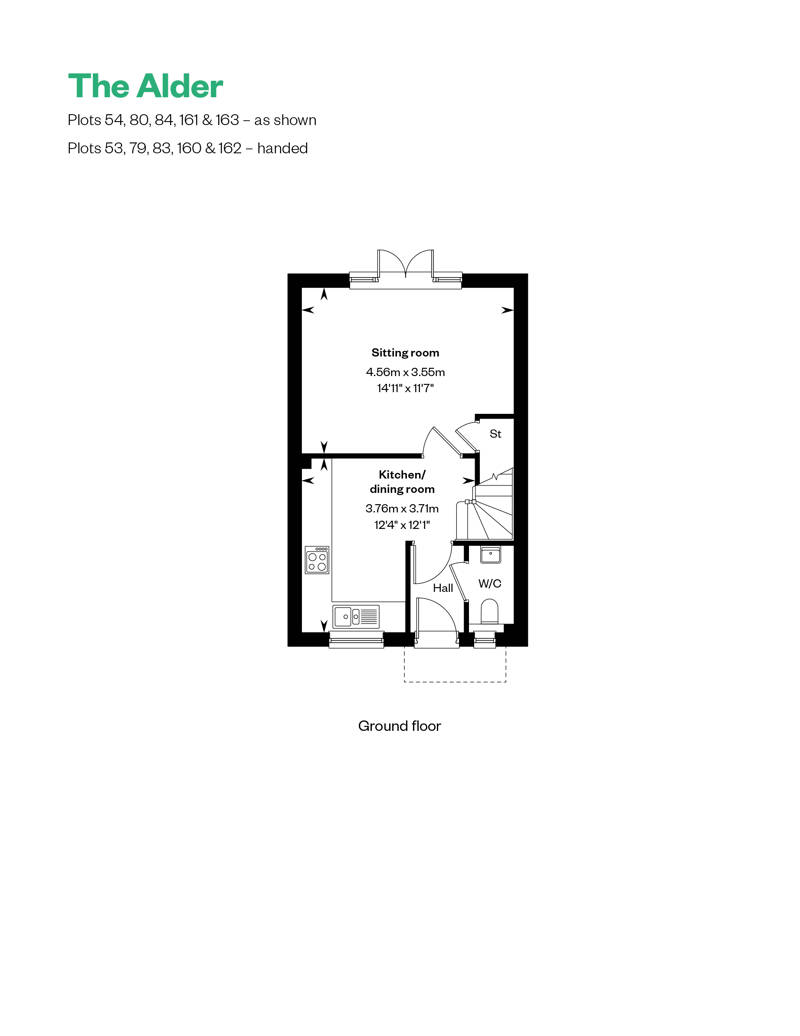 The Alder

Plots 54, 80, 84, 161 & 163 – as shown

Plots 53, 79, 83, 160 & 162 – handed

Sitting room
4.56m x 3.55m
14'11" x 11'7"

St

Kitchen/
dining room
3.76m x 3.71m
12'4" x 12'1"

Hall

W/C

Ground floor